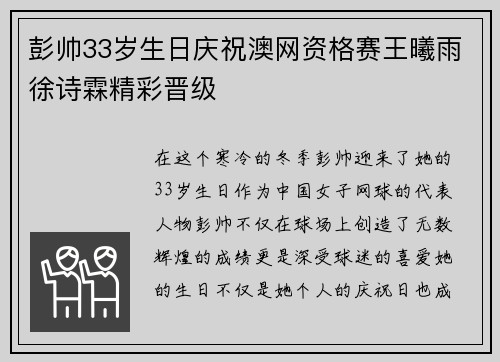 彭帅33岁生日庆祝澳网资格赛王曦雨徐诗霖精彩晋级

在这个寒冷的冬季彭帅迎来了她的33岁生日作为中国女子网球的代表人物彭帅不仅在球场上创造了无数辉煌的成绩更是深受球迷的喜爱她的生日不仅是她个人的庆祝日也成